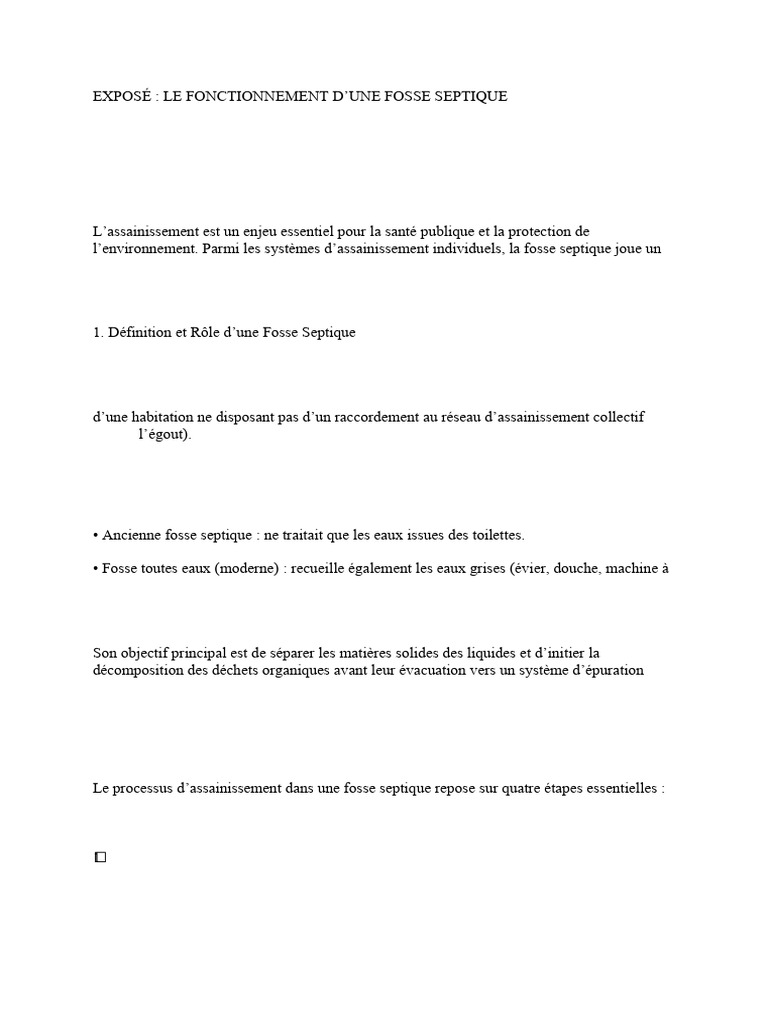 EXPOSÉ : LE FONCTIONNEMENT D'UNE FOSSE SEPTIQUE

L'assainissement est un enjeu essentiel pour la santé publique et la protection de l'environnement. Parmi les systèmes d'assainissement individuels, la fosse septique joue un

1. Définition et Rôle d'une Fosse Septique

d'une habitation ne disposant pas d'un raccordement au réseau d'assainissement collectif l'égout).

• Ancienne fosse septique : ne traitait que les eaux issues des toilettes.

• Fosse toutes eaux (moderne) : recueille également les eaux grises (évier, douche, machine à

Son objectif principal est de séparer les matières solides des liquides et d'initier la décomposition des déchets organiques avant leur évacuation vers un système d'épuration

Le processus d'assainissement dans une fosse septique repose sur quatre étapes essentielles :